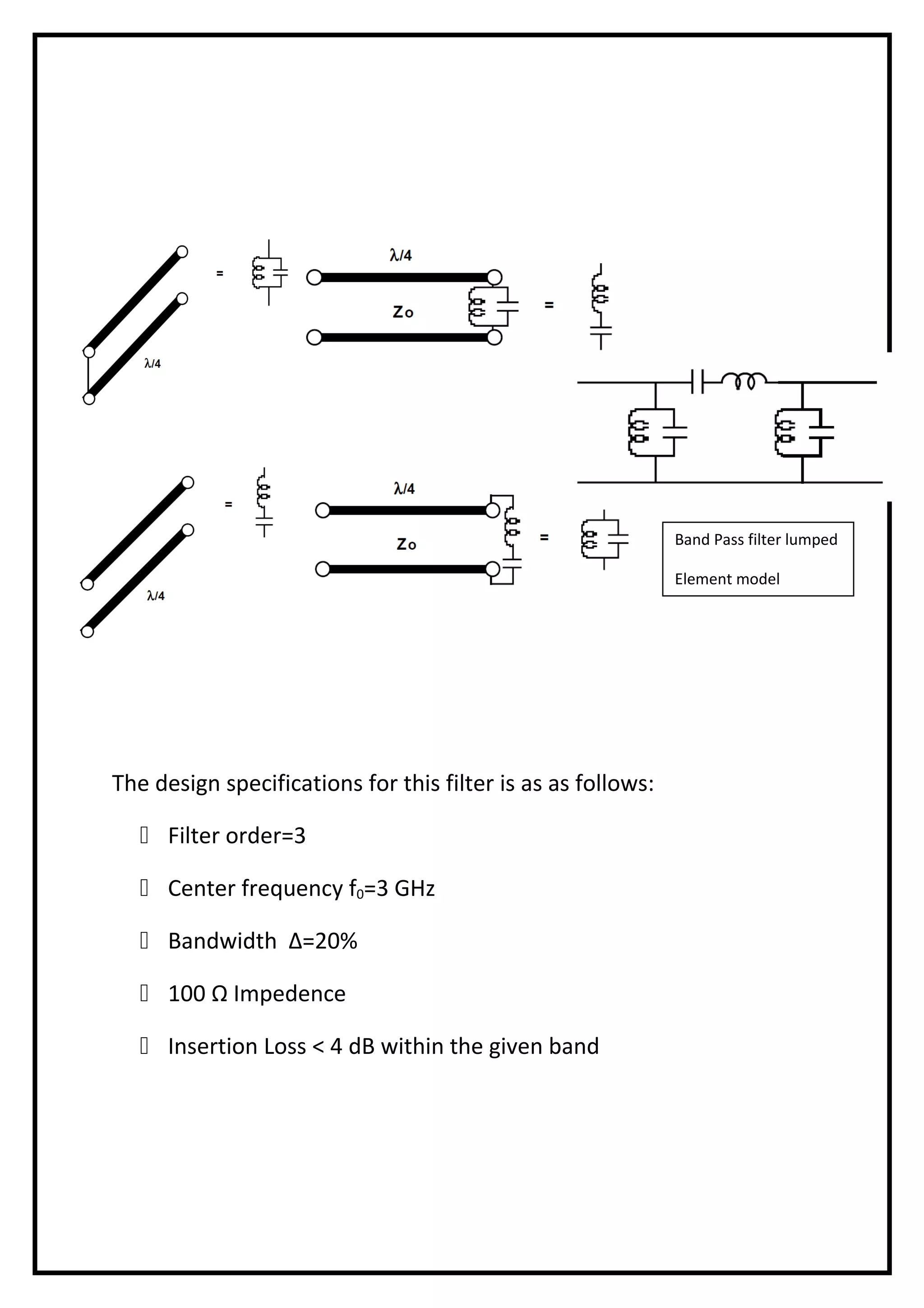 =

λ/4

Zo

=

λ/4

=

λ/4

Zo

=

λ/4

Band Pass filter lumped

Element model

The design specifications for this filter is as as follows:

Filter order=3

Center frequency $f_0$=3 GHz

Bandwidth  Δ=20%

100 Ω Impedence

Insertion Loss < 4 dB within the given band